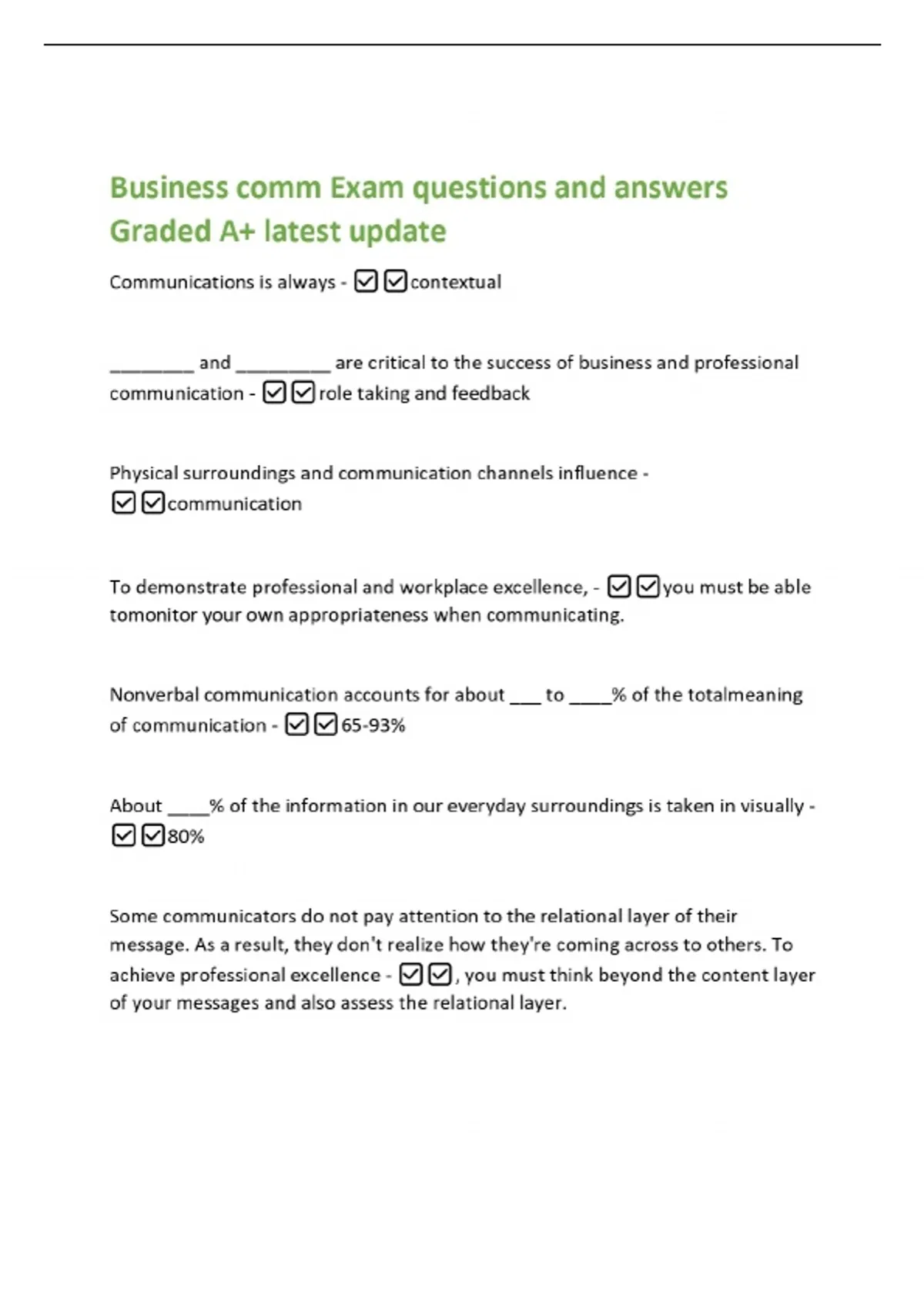 Business comm Exam questions and answers Graded A+ latest update

Communications is always - ☑☑contextual

____ and ____ are critical to the success of business and professional communication - ☑☑role taking and feedback

Physical surroundings and communication channels influence - ☑☑communication

To demonstrate professional and workplace excellence, - ☑☑you must be able tomonitor your own appropriateness when communicating.

Nonverbal communication accounts for about ____ to ____% of the totalmeaning of communication - ☑☑65-93%

About ____% of the information in our everyday surroundings is taken in visually - ☑☑80%

Some communicators do not pay attention to the relational layer of their message. As a result, they don't realize how they're coming across to others. To achieve professional excellence - ☑☑, you must think beyond the content layer of your messages and also assess the relational layer.